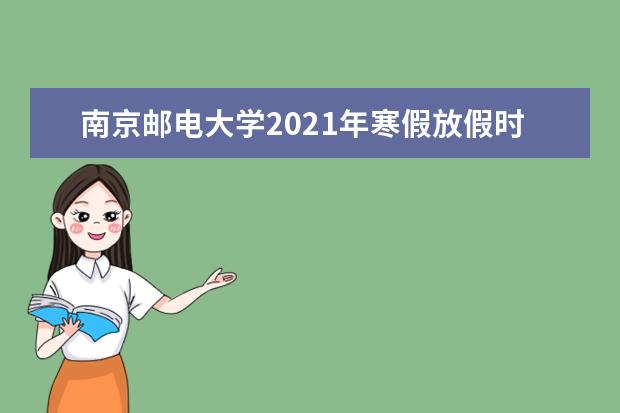 南京邮电大学2021年寒假放假时